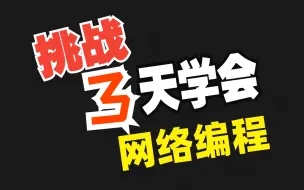 挑战
3天学会
网络编程